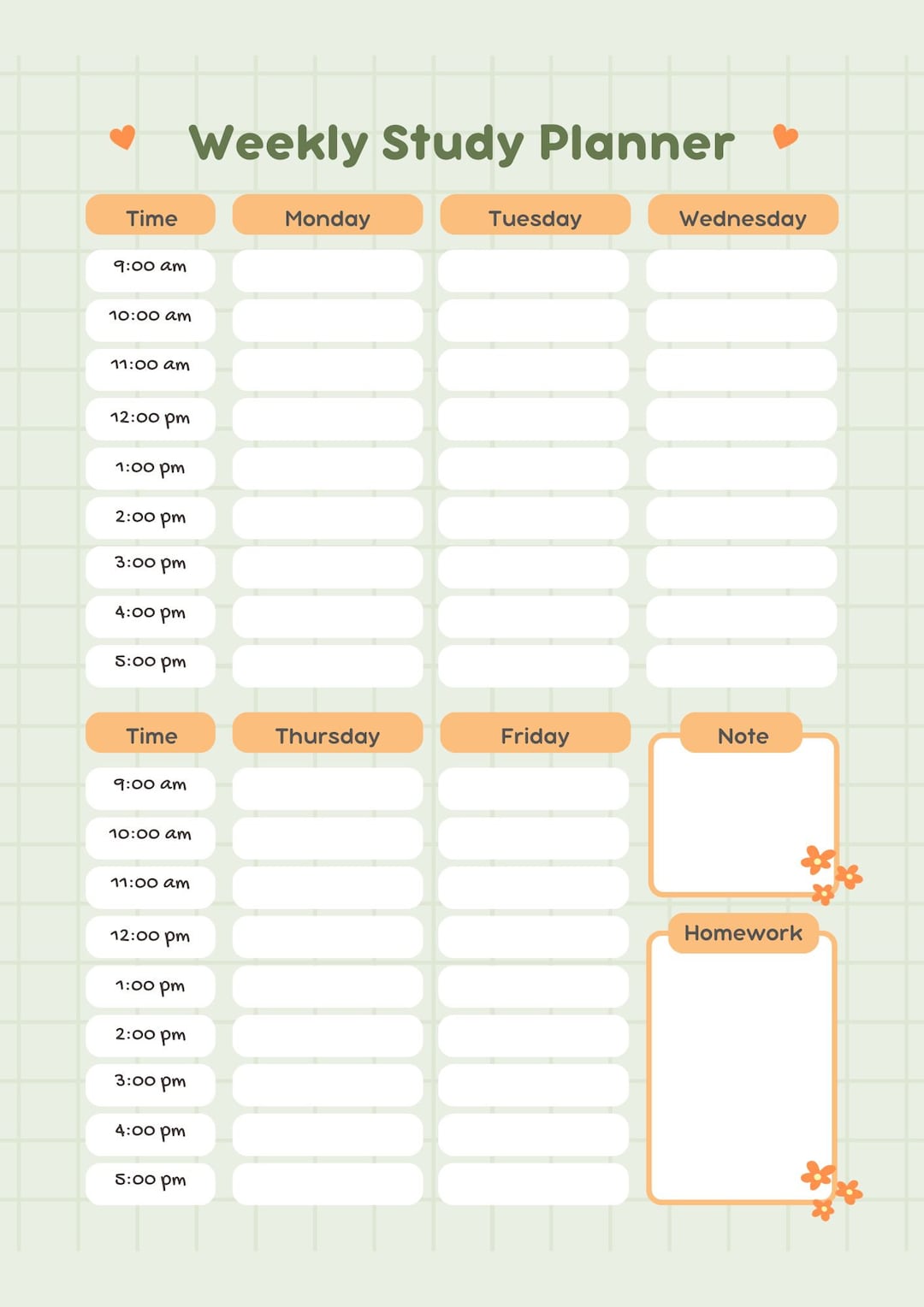 Weekly Study Planner

| Time | Monday | Tuesday | Wednesday |
|---|---|---|---|
| 9:00 am | | | |
| 10:00 am | | | |
| 11:00 am | | | |
| 12:00 pm | | | |
| 1:00 pm | | | |
| 2:00 pm | | | |
| 3:00 pm | | | |
| 4:00 pm | | | |
| 5:00 pm | | | |

| Time | Thursday | Friday |
|---|---|---|
| 9:00 am | | |
| 10:00 am | | |
| 11:00 am | | |
| 12:00 pm | | |
| 1:00 pm | | |
| 2:00 pm | | |
| 3:00 pm | | |
| 4:00 pm | | |
| 5:00 pm | | |

Note

Homework